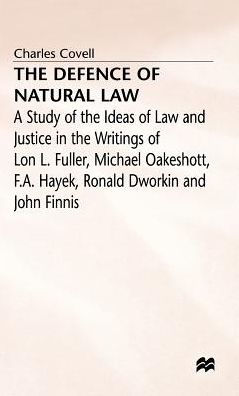 Charles Covell

THE DEFENCE OF NATURAL LAW

A Study of the Ideas of Law and Justice in the Writings of Lon L. Fuller, Michael Oakeshott, F.A. Hayek, Ronald Dworkin and John Finnis